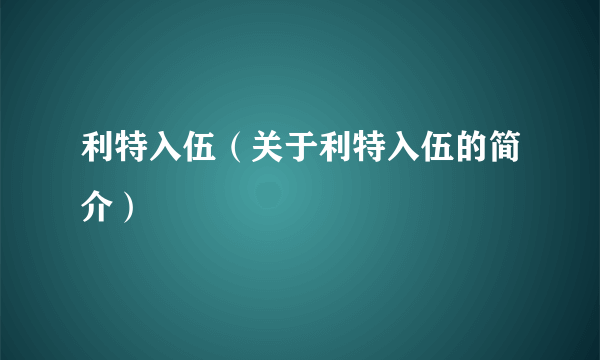 利特入伍（关于利特入伍的简介）